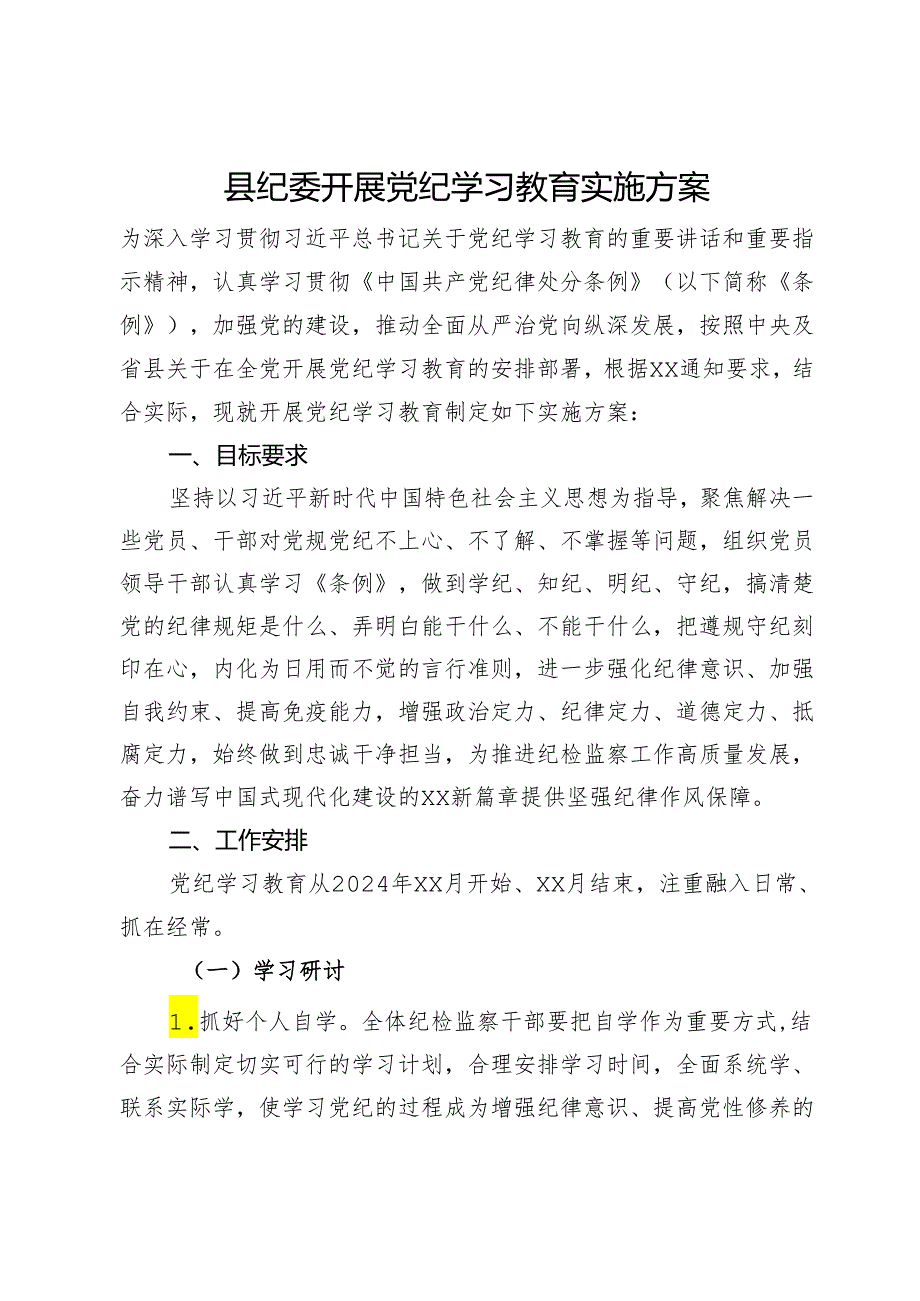 县纪委开展党纪学习教育实施方案

为深入学习贯彻习近平总书记关于党纪学习教育的重要讲话和重要指示精神，认真学习贯彻《中国共产党纪律处分条例》（以下简称《条例》），加强党的建设，推动全面从严治党向纵深发展，按照中央及省县关于在全党开展党纪学习教育的安排部署，根据XX通知要求，结合实际，现就开展党纪学习教育制定如下实施方案：

一、目标要求

坚持以习近平新时代中国特色社会主义思想为指导，聚焦解决一些党员、干部对党规党纪不上心、不了解、不掌握等问题，组织党员领导干部认真学习《条例》，做到学纪、知纪、明纪、守纪，搞清楚党的纪律规矩是什么、弄明白能干什么、不能干什么，把遵规守纪刻印在心，内化为日用而不觉的言行准则，进一步强化纪律意识、加强自我约束、提高免疫能力，增强政治定力、纪律定力、道德定力、抵腐定力，始终做到忠诚干净担当，为推进纪检监察工作高质量发展，奋力谱写中国式现代化建设的XX新篇章提供坚强纪律作风保障。

二、工作安排

党纪学习教育从2024年XX月开始、XX月结束，注重融入日常、抓在经常。

（一）学习研讨

1.抓好个人自学。全体纪检监察干部要把自学作为重要方式，结合实际制定切实可行的学习计划，合理安排学习时间，全面系统学、联系实际学，使学习党纪的过程成为增强纪律意识、提高党性修养的